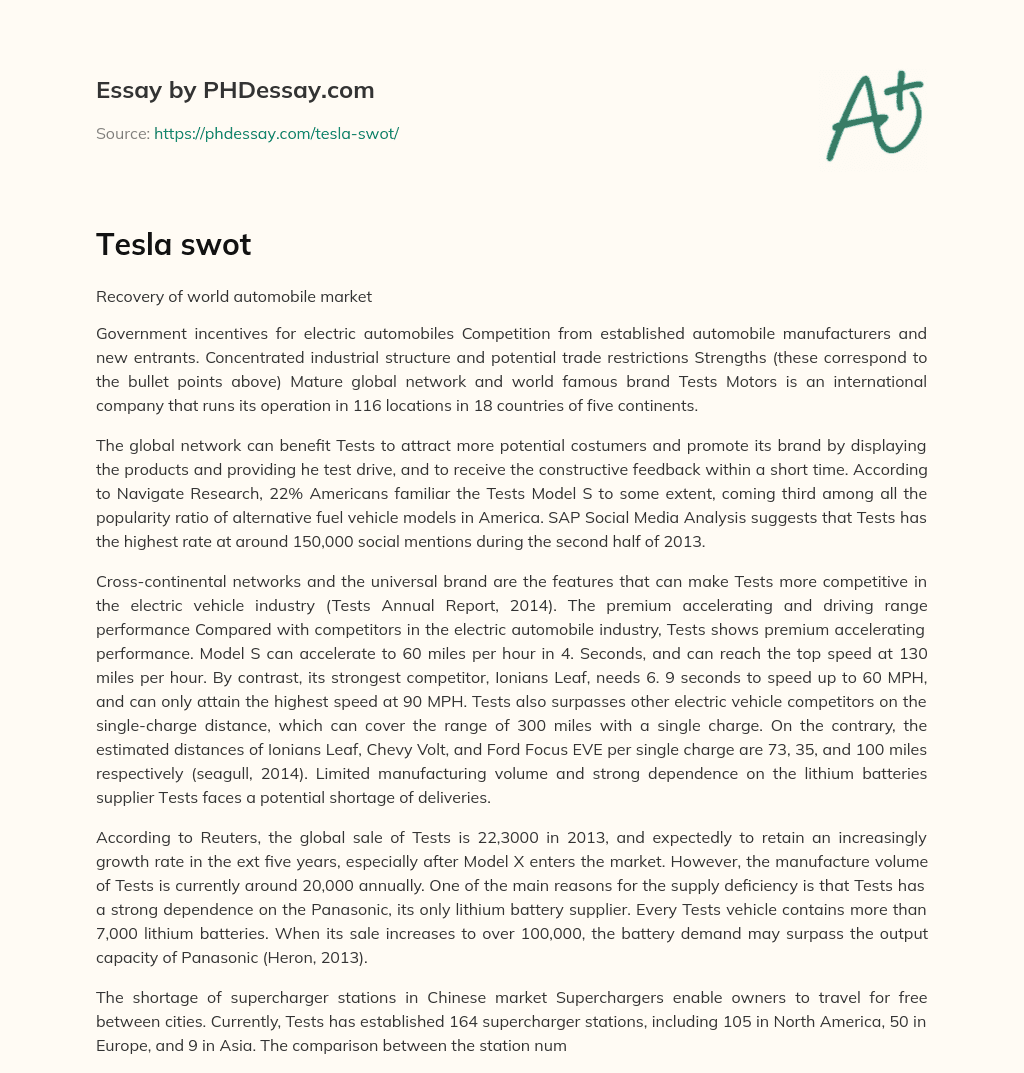 Essay by PHDessay.com

Source: https://phdessay.com/tesla-swot/

A+

Tesla swot

Recovery of world automobile market

Government incentives for electric automobiles Competition from established automobile manufacturers and new entrants. Concentrated industrial structure and potential trade restrictions Strengths (these correspond to the bullet points above) Mature global network and world famous brand Tests Motors is an international company that runs its operation in 116 locations in 18 countries of five continents.

The global network can benefit Tests to attract more potential costumers and promote its brand by displaying the products and providing he test drive, and to receive the constructive feedback within a short time. According to Navigate Research, 22% Americans familiar the Tests Model S to some extent, coming third among all the popularity ratio of alternative fuel vehicle models in America. SAP Social Media Analysis suggests that Tests has the highest rate at around 150,000 social mentions during the second half of 2013.

Cross-continental networks and the universal brand are the features that can make Tests more competitive in the electric vehicle industry (Tests Annual Report, 2014). The premium accelerating and driving range performance Compared with competitors in the electric automobile industry, Tests shows premium accelerating performance. Model S can accelerate to 60 miles per hour in 4. Seconds, and can reach the top speed at 130 miles per hour. By contrast, its strongest competitor, Ionians Leaf, needs 6. 9 seconds to speed up to 60 MPH, and can only attain the highest speed at 90 MPH. Tests also surpasses other electric vehicle competitors on the single-charge distance, which can cover the range of 300 miles with a single charge. On the contrary, the estimated distances of Ionians Leaf, Chevy Volt, and Ford Focus EVE per single charge are 73, 35, and 100 miles respectively (seagull, 2014). Limited manufacturing volume and strong dependence on the lithium batteries supplier Tests faces a potential shortage of deliveries.

According to Reuters, the global sale of Tests is 22,3000 in 2013, and expectedly to retain an increasingly growth rate in the ext five years, especially after Model X enters the market. However, the manufacture volume of Tests is currently around 20,000 annually. One of the main reasons for the supply deficiency is that Tests has a strong dependence on the Panasonic, its only lithium battery supplier. Every Tests vehicle contains more than 7,000 lithium batteries. When its sale increases to over 100,000, the battery demand may surpass the output capacity of Panasonic (Heron, 2013).

The shortage of supercharger stations in Chinese market Superchargers enable owners to travel for free between cities. Currently, Tests has established 164 supercharger stations, including 105 in North America, 50 in Europe, and 9 in Asia. The comparison between the station num